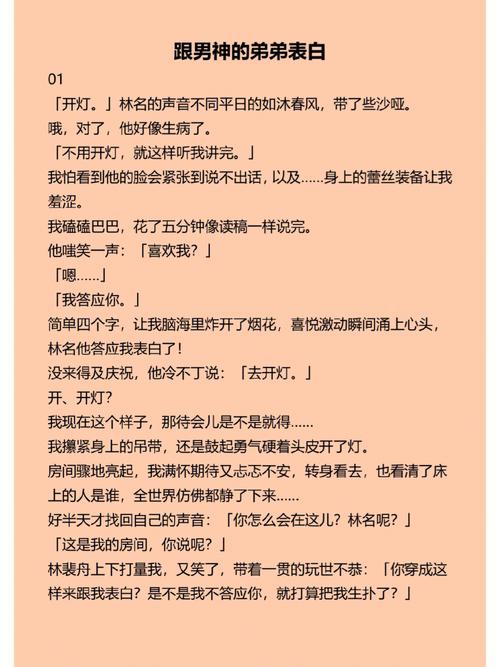 跟男神的弟弟表白

01

「开灯。」林名的声音不同平日的如沐春风，带了些沙哑。

哦，对了，他好像生病了。

「不用开灯，就这样听我讲完。」

我怕看到他的脸会紧张到说不出话，以及……身上的蕾丝装备让我羞涩。

我磕磕巴巴，花了五分钟像读稿一样说完。

他嗤笑一声：「喜欢我？」

「嗯……」

「我答应你。」

简单四个字，让我脑海里炸开了烟花，喜悦激动瞬间涌上心头，林名他答应我表白了！

没来得及庆祝，他冷不丁说：「去开灯。」

开、开灯？

我现在这个样子，那待会儿是不是就得……

我攥紧身上的吊带，还是鼓起勇气硬着头皮开了灯。

房间骤地亮起，我满怀期待又忐忑不安，转身看去，也看清了床上的人是谁，全世界仿佛都静了下来……

好半天才找回自己的声音：「你怎么会在这儿？林名呢？」

「这是我的房间，你说呢？」

林裴舟上下打量我，又笑了，带着一贯的玩世不恭：「你穿成这样来跟我表白？是不是我不答应你，就打算把我生扑了？」